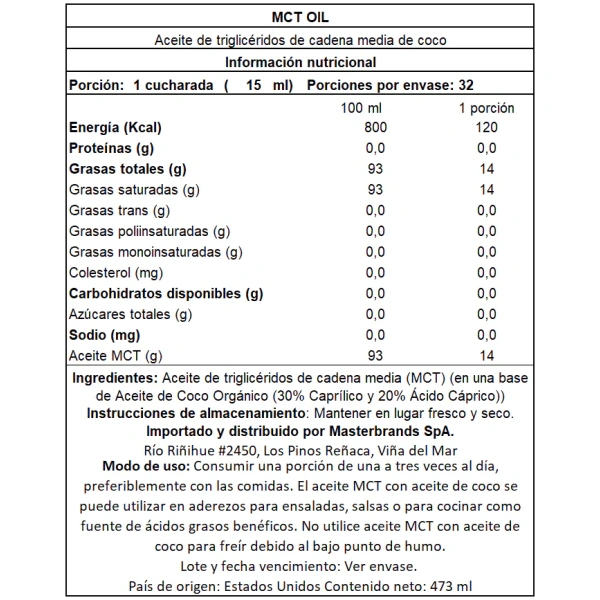 MCT OIL

Aceite de triglicéridos de cadena media de coco

Información nutricional

Porción: 1 cucharada ( 15 ml) Porciones por envase: 32

| | 100 ml | 1 porción |
|---|---|---|
| Energía (Kcal) | 800 | 120 |
| Proteínas (g) | 0,0 | 0,0 |
| Grasas totales (g) | 93 | 14 |
| Grasas saturadas (g) | 93 | 14 |
| Grasas trans (g) | 0,0 | 0,0 |
| Grasas poliinsaturadas (g) | 0,0 | 0,0 |
| Grasas monoinsaturadas (g) | 0,0 | 0,0 |
| Colesterol (mg) | 0,0 | 0,0 |
| Carbohidratos disponibles (g) | 0,0 | 0,0 |
| Azúcares totales (g) | 0,0 | 0,0 |
| Sodio (mg) | 0,0 | 0,0 |
| Aceite MCT (g) | 93 | 14 |

Ingredientes: Aceite de triglicéridos de cadena media (MCT) (en una base de Aceite de Coco Orgánico (30% Caprílico y 20% Ácido Cáprico))
Instrucciones de almacenamiento: Mantener en lugar fresco y seco.
Importado y distribuido por Masterbrands SpA.
Río Riñihue #2450, Los Pinos Reñaca, Viña del Mar
Modo de uso: Consumir una porción de una a tres veces al día, preferiblemente con las comidas. El aceite MCT con aceite de coco se puede utilizar en aderezos para ensaladas, salsas o para cocinar como fuente de ácidos grasos benéficos. No utilice aceite MCT con aceite de coco para freír debido al bajo punto de humo.
Lote y fecha vencimiento: Ver envase.
País de origen: Estados Unidos Contenido neto: 473 ml